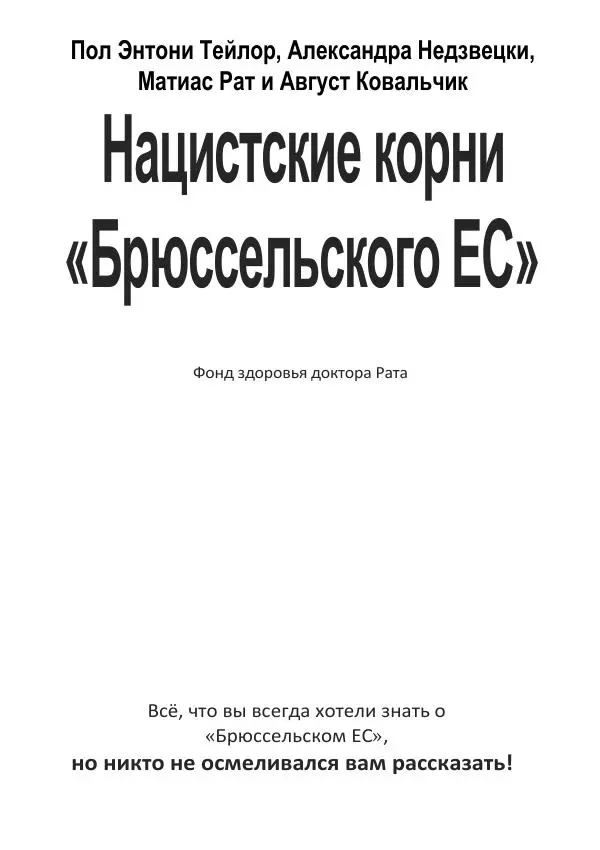 Пол Энтони Тейлор, Александра Недзвецки, Матиас Рат и Август Ковальчик

Нацистские корни «Брюссельского ЕС»

Фонд здоровья доктора Рата

Всё, что вы всегда хотели знать о «Брюссельском ЕС»,
но никто не осмеливался вам рассказать!